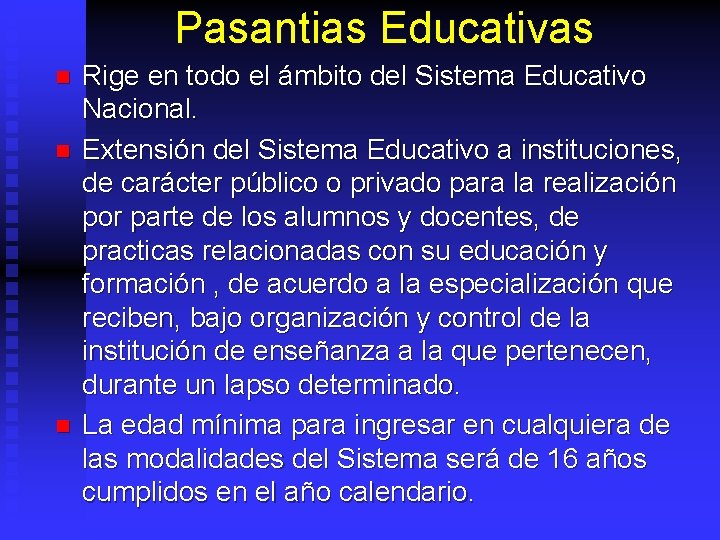 Pasantias Educativas

Rige en todo el ámbito del Sistema Educativo Nacional.

Extensión del Sistema Educativo a instituciones, de carácter público o privado para la realización por parte de los alumnos y docentes, de practicas relacionadas con su educación y formación , de acuerdo a la especialización que reciben, bajo organización y control de la institución de enseñanza a la que pertenecen, durante un lapso determinado.

La edad mínima para ingresar en cualquiera de las modalidades del Sistema será de 16 años cumplidos en el año calendario.